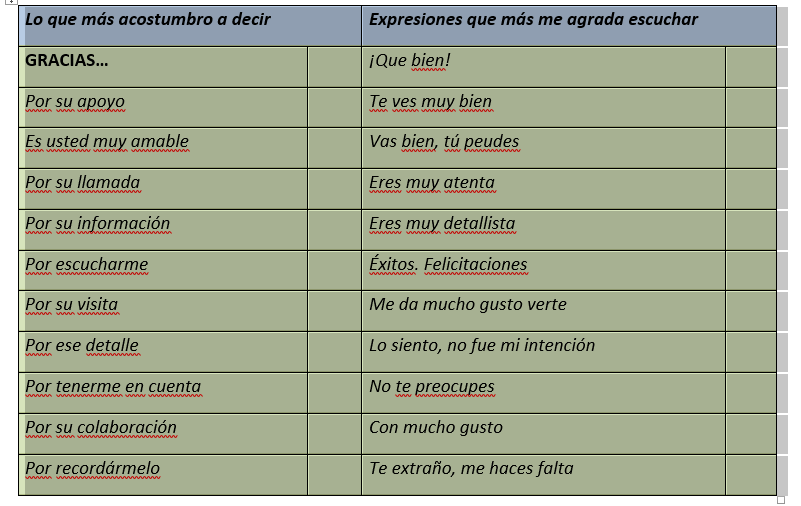 | Lo que más acostumbro a decir | | Expresiones que más me agrada escuchar | |
|---|---|---|---|
| GRACIAS… | | ¡Que bien! | |
| Por su apoyo | | Te ves muy bien | |
| Es usted muy amable | | Vas bien, tú peudes | |
| Por su llamada | | Eres muy atenta | |
| Por su información | | Eres muy detallista | |
| Por escucharme | | Éxitos. Felicitaciones | |
| Por su visita | | Me da mucho gusto verte | |
| Por ese detalle | | Lo siento, no fue mi intención | |
| Por tenerme en cuenta | | No te preocupes | |
| Por su colaboración | | Con mucho gusto | |
| Por recordármelo | | Te extraño, me haces falta | |